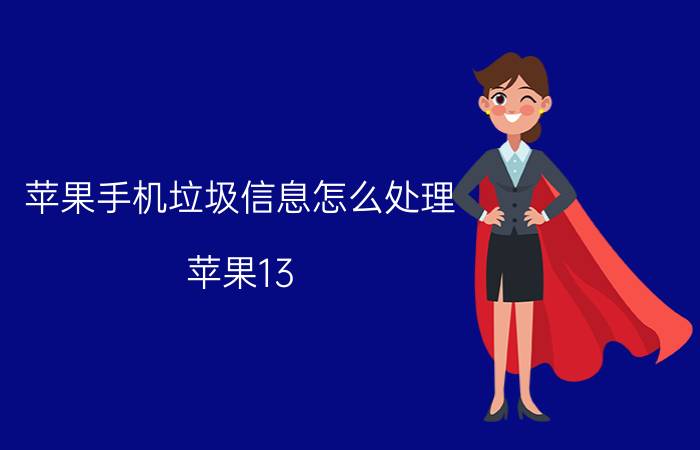 苹果手机垃圾信息怎么处理

苹果13